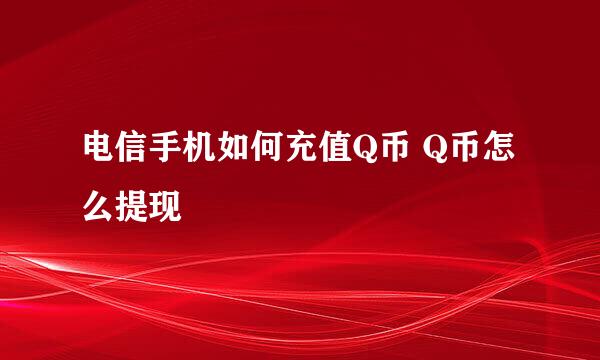 电信手机如何充值Q币 Q币怎么提现